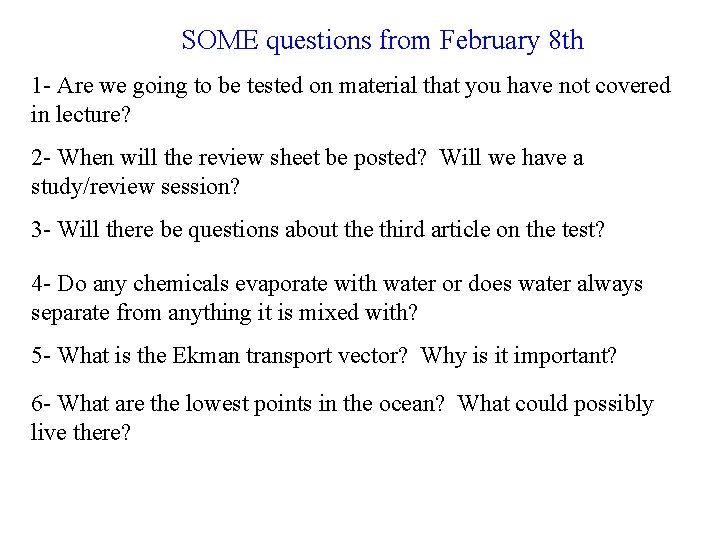 SOME questions from February 8th

1- Are we going to be tested on material that you have not covered in lecture?

2- When will the review sheet be posted? Will we have a study/review session?

3- Will there be questions about the third article on the test?

4- Do any chemicals evaporate with water or does water always separate from anything it is mixed with?

5- What is the Ekman transport vector? Why is it important?

6- What are the lowest points in the ocean? What could possibly live there?